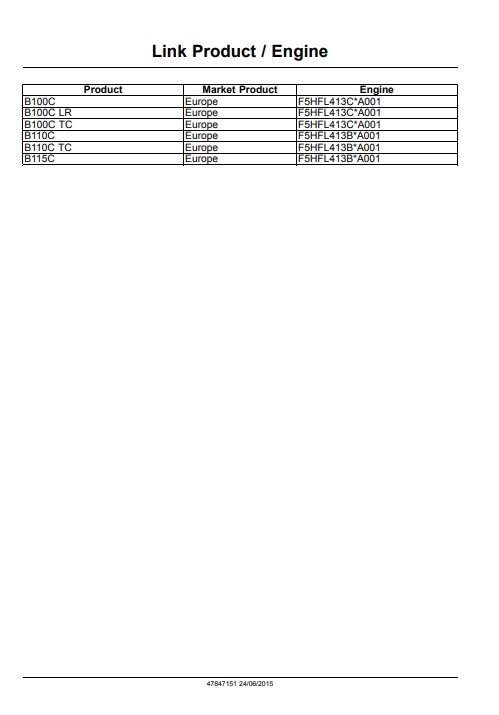 Link Product / Engine

| Product | Market Product | Engine |
|---|---|---|
| B100C | Europe | F5HFL413C*A001 |
| B100C LR | Europe | F5HFL413C*A001 |
| B100C TC | Europe | F5HFL413C*A001 |
| B110C | Europe | F5HFL413B*A001 |
| B110C TC | Europe | F5HFL413B*A001 |
| B115C | Europe | F5HFL413B*A001 |

47847151 24/06/2015